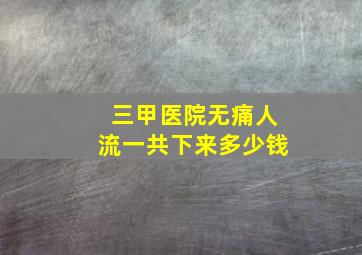 三甲医院无痛人流一共下来多少钱